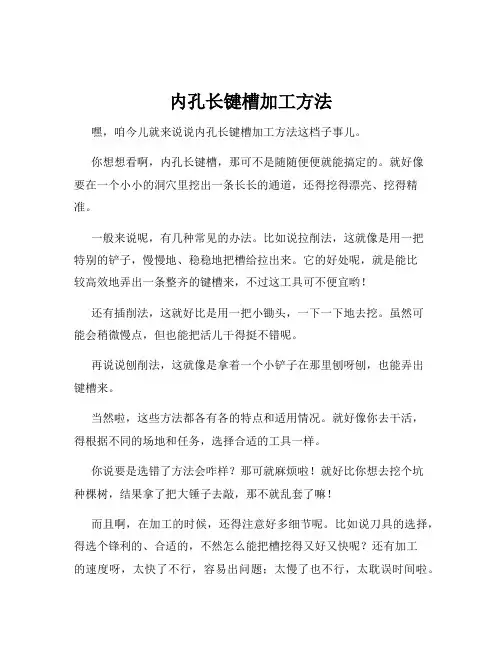 内孔长键槽加工方法

嘿，咱今儿就来说说内孔长键槽加工方法这档子事儿。

你想想看啊，内孔长键槽，那可不是随随便便就能搞定的。就好像要在一个小小的洞穴里挖出一条长长的通道，还得挖得漂亮、挖得精准。

一般来说呢，有几种常见的办法。比如说拉削法，这就像是用一把特别的铲子，慢慢地、稳稳地把槽给拉出来。它的好处呢，就是能比较高效地弄出一条整齐的键槽来，不过这工具可不便宜哟！

还有插削法，这就好比是用一把小锄头，一下一下地去挖。虽然可能会稍微慢点，但也能把活儿干得挺不错呢。

再说说刨削法，这就像是拿着一个小铲子在那里刨呀刨，也能弄出键槽来。

当然啦，这些方法都各有各的特点和适用情况。就好像你去干活，得根据不同的场地和任务，选择合适的工具一样。

你说要是选错了方法会咋样？那可就麻烦啦！就好比你想去挖个坑种棵树，结果拿了把大锤子去敲，那不就乱套了嘛！

而且啊，在加工的时候，还得注意好多细节呢。比如说刀具的选择，得选个锋利的、合适的，不然怎么能把槽挖得又好又快呢？还有加工的速度呀，太快了不行，容易出问题；太慢了也不行，太耽误时间啦。